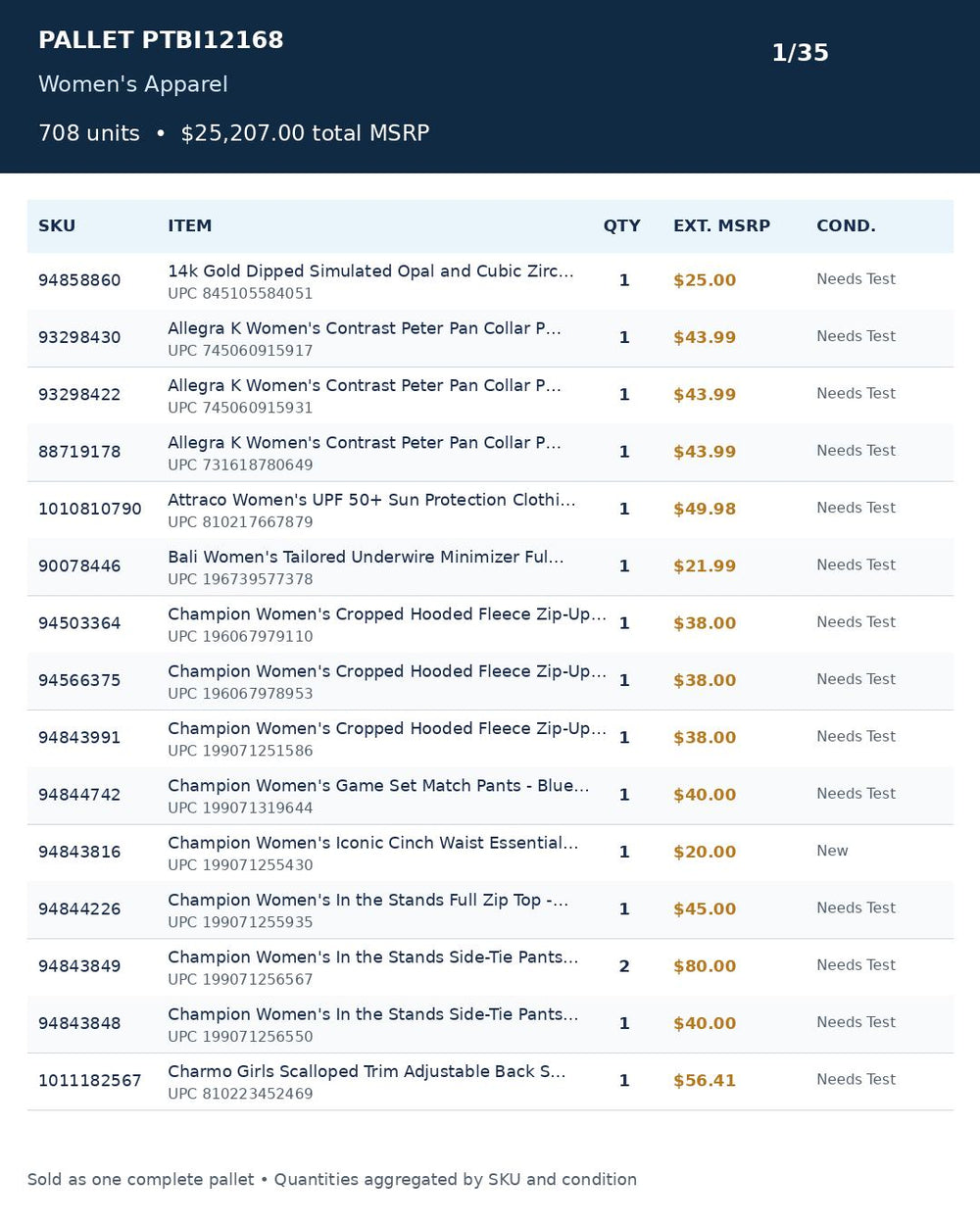 PALLET PTBI12168

1/35

Women's Apparel

708 units • $25,207.00 total MSRP

| SKU | ITEM | QTY | EXT. MSRP | COND. |
|---|---|---|---|---|
| 94858860 | 14k Gold Dipped Simulated Opal and Cubic Zirc... UPC 845105584051 | 1 | $25.00 | Needs Test |
| 93298430 | Allegra K Women's Contrast Peter Pan Collar P... UPC 745060915917 | 1 | $43.99 | Needs Test |
| 93298422 | Allegra K Women's Contrast Peter Pan Collar P... UPC 745060915931 | 1 | $43.99 | Needs Test |
| 88719178 | Allegra K Women's Contrast Peter Pan Collar P... UPC 731618780649 | 1 | $43.99 | Needs Test |
| 1010810790 | Attraco Women's UPF 50+ Sun Protection Clothi... UPC 810217667879 | 1 | $49.98 | Needs Test |
| 90078446 | Bali Women's Tailored Underwire Minimizer Ful... UPC 196739577378 | 1 | $21.99 | Needs Test |
| 94503364 | Champion Women's Cropped Hooded Fleece Zip-Up... UPC 196067979110 | 1 | $38.00 | Needs Test |
| 94566375 | Champion Women's Cropped Hooded Fleece Zip-Up... UPC 196067978953 | 1 | $38.00 | Needs Test |
| 94843991 | Champion Women's Cropped Hooded Fleece Zip-Up... UPC 199071251586 | 1 | $38.00 | Needs Test |
| 94844742 | Champion Women's Game Set Match Pants - Blue... UPC 199071319644 | 1 | $40.00 | Needs Test |
| 94843816 | Champion Women's Iconic Cinch Waist Essential... UPC 199071255430 | 1 | $20.00 | New |
| 94844226 | Champion Women's In the Stands Full Zip Top -... UPC 199071255935 | 1 | $45.00 | Needs Test |
| 94843849 | Champion Women's In the Stands Side-Tie Pants... UPC 199071256567 | 2 | $80.00 | Needs Test |
| 94843848 | Champion Women's In the Stands Side-Tie Pants... UPC 199071256550 | 1 | $40.00 | Needs Test |
| 1011182567 | Charmo Girls Scalloped Trim Adjustable Back S... UPC 810223452469 | 1 | $56.41 | Needs Test |

Sold as one complete pallet • Quantities aggregated by SKU and condition